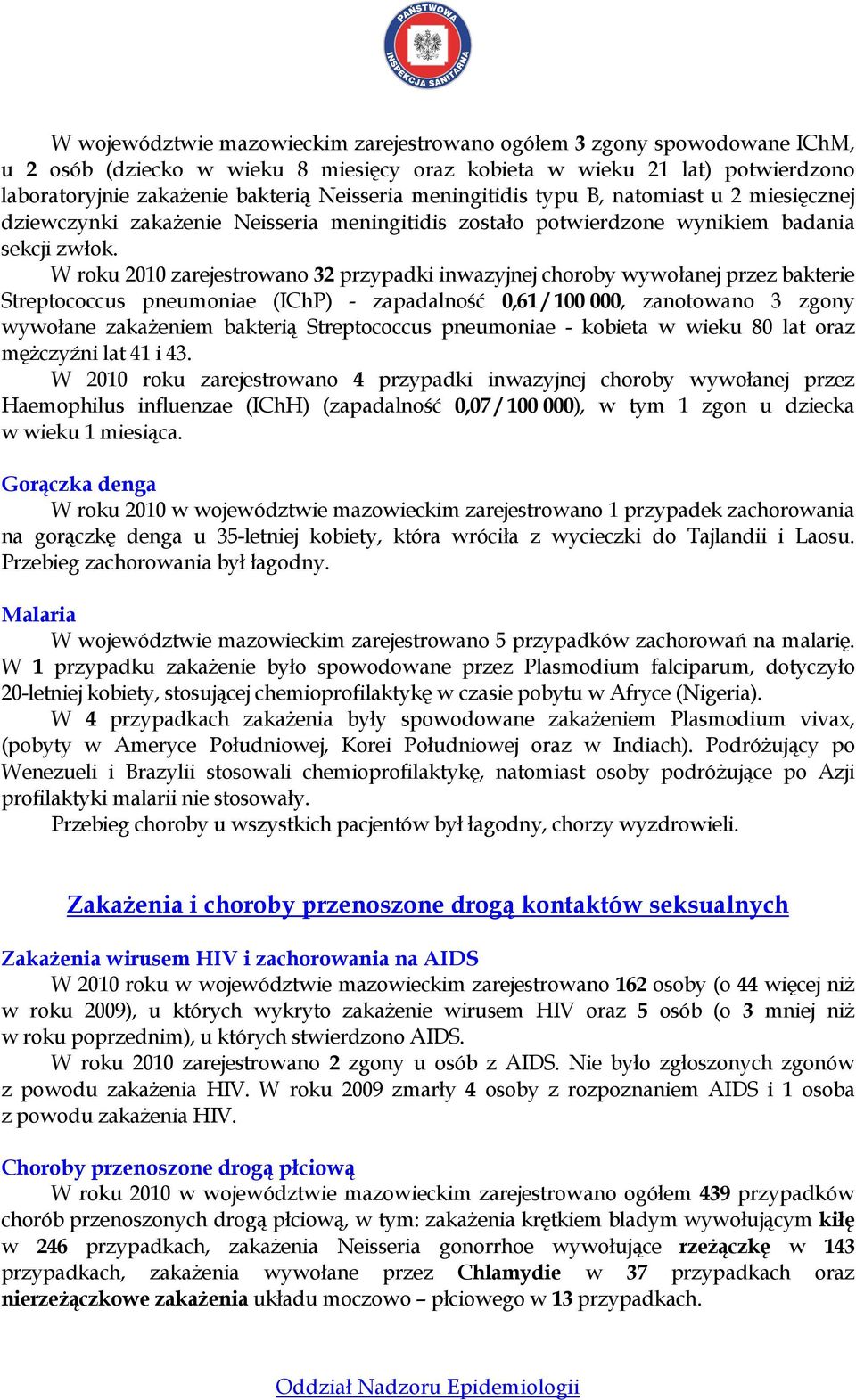 PAŃSTWOWA INSPEKCJA SANITARNA

W województwie mazowieckim zarejestrowano ogółem 3 zgony spowodowane IChM, u 2 osób (dziecko w wieku 8 miesięcy oraz kobieta w wieku 21 lat) potwierdzono laboratoryjnie zakażenie bakterią Neisseria meningitidis typu B, natomiast u 2 miesięcznej dziewczynki zakażenie Neisseria meningitidis zostało potwierdzone wynikiem badania sekcji zwłok.

W roku 2010 zarejestrowano 32 przypadki inwazyjnej choroby wywołanej przez bakterie Streptococcus pneumoniae (IChP) - zapadalność 0,61 / 100 000, zanotowano 3 zgony wywołane zakażeniem bakterią Streptococcus pneumoniae - kobieta w wieku 80 lat oraz mężczyźni lat 41 i 43.

W 2010 roku zarejestrowano 4 przypadki inwazyjnej choroby wywołanej przez Haemophilus influenzae (IChH) (zapadalność 0,07 / 100 000), w tym 1 zgon u dziecka w wieku 1 miesiąca.

Gorączka denga

W roku 2010 w województwie mazowieckim zarejestrowano 1 przypadek zachorowania na gorączkę denga u 35-letniej kobiety, która wróciła z wycieczki do Tajlandii i Laosu. Przebieg zachorowania był łagodny.

Malaria

W województwie mazowieckim zarejestrowano 5 przypadków zachorowań na malarię. W 1 przypadku zakażenie było spowodowane przez Plasmodium falciparum, dotyczyło 20-letniej kobiety, stosującej chemioprofilaktykę w czasie pobytu w Afryce (Nigeria).

W 4 przypadkach zakażenia były spowodowane zakażeniem Plasmodium vivax, (pobyty w Ameryce Południowej, Korei Południowej oraz w Indiach). Podróżujący po Wenezueli i Brazylii stosowali chemioprofilaktykę, natomiast osoby podróżujące po Azji profilaktyki malarii nie stosowały.

Przebieg choroby u wszystkich pacjentów był łagodny, chorzy wyzdrowieli.

Zakażenia i choroby przenoszone drogą kontaktów seksualnych

Zakażenia wirusem HIV i zachorowania na AIDS

W 2010 roku w województwie mazowieckim zarejestrowano 162 osoby (o 44 więcej niż w roku 2009), u których wykryto zakażenie wirusem HIV oraz 5 osób (o 3 mniej niż w roku poprzednim), u których stwierdzono AIDS.

W roku 2010 zarejestrowano 2 zgony u osób z AIDS. Nie było zgłoszonych zgonów z powodu zakażenia HIV. W roku 2009 zmarły 4 osoby z rozpoznaniem AIDS i 1 osoba z powodu zakażenia HIV.

Choroby przenoszone drogą płciową

W roku 2010 w województwie mazowieckim zarejestrowano ogółem 439 przypadków chorób przenoszonych drogą płciową, w tym: zakażenia krętkiem bladym wywołującym kiłę w 246 przypadkach, zakażenia Neisseria gonorrhoe wywołujące rzeżączkę w 143 przypadkach, zakażenia wywołane przez Chlamydie w 37 przypadkach oraz nierzeżączkowe zakażenia układu moczowo – płciowego w 13 przypadkach.

Oddział Nadzoru Epidemiologii